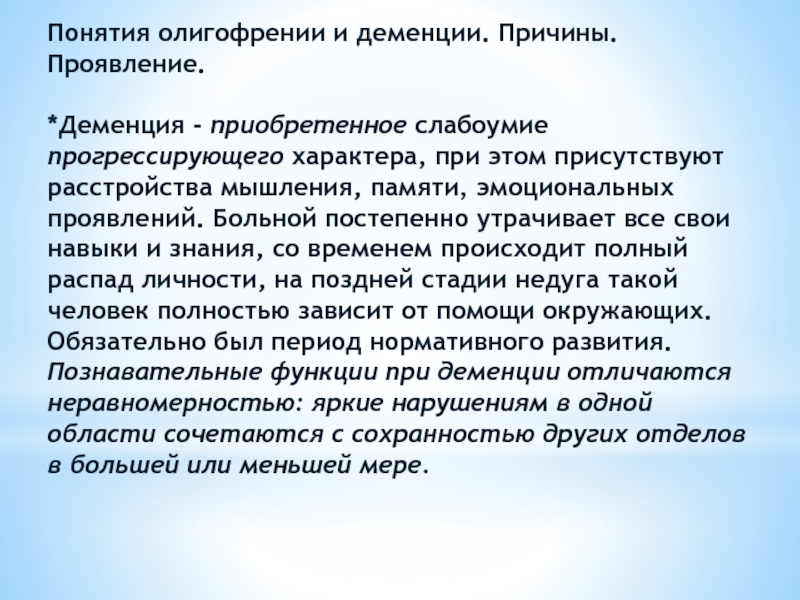 Понятия олигофрении и деменции. Причины. Проявление.

*Деменция - приобретенное слабоумие прогрессирующего характера, при этом присутствуют расстройства мышления, памяти, эмоциональных проявлений. Больной постепенно утрачивает все свои навыки и знания, со временем происходит полный распад личности, на поздней стадии недуга такой человек полностью зависит от помощи окружающих. Обязательно был период нормативного развития. Познавательные функции при деменции отличаются неравномерностью: яркие нарушениям в одной области сочетаются с сохранностью других отделов в большей или меньшей мере.